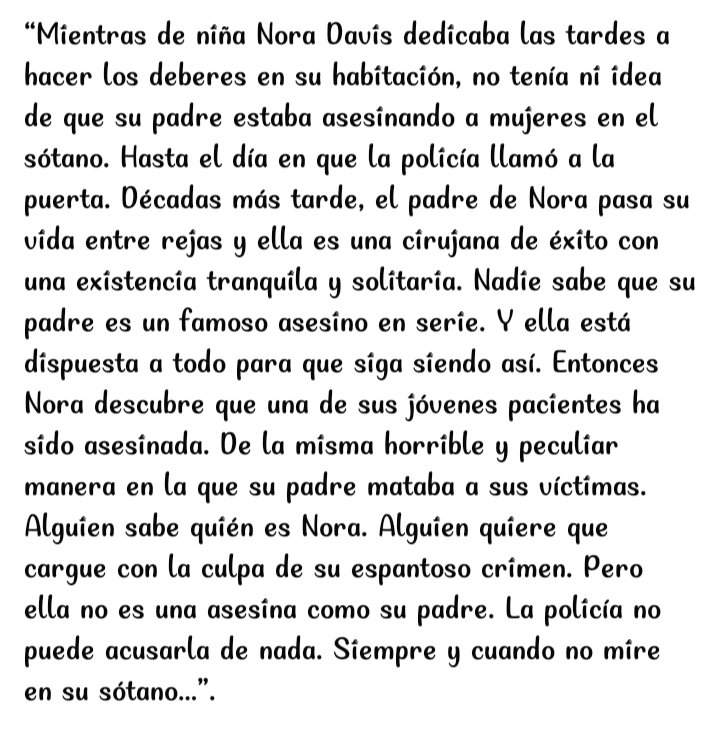 “Mientras de niña Nora Davis dedicaba las tardes a hacer los deberes en su habitación, no tenía ni idea de que su padre estaba asesinando a mujeres en el sótano. Hasta el día en que la policía llamó a la puerta. Décadas más tarde, el padre de Nora pasa su vida entre rejas y ella es una cirujana de éxito con una existencia tranquila y solitaria. Nadie sabe que su padre es un famoso asesino en serie. Y ella está dispuesta a todo para que siga siendo así. Entonces Nora descubre que una de sus jóvenes pacientes ha sido asesinada. De la misma horrible y peculiar manera en la que su padre mataba a sus víctimas. Alguien sabe quién es Nora. Alguien quiere que cargue con la culpa de su espantoso crimen. Pero ella no es una asesina como su padre. La policía no puede acusarla de nada. Siempre y cuando no mire en su sótano...”.